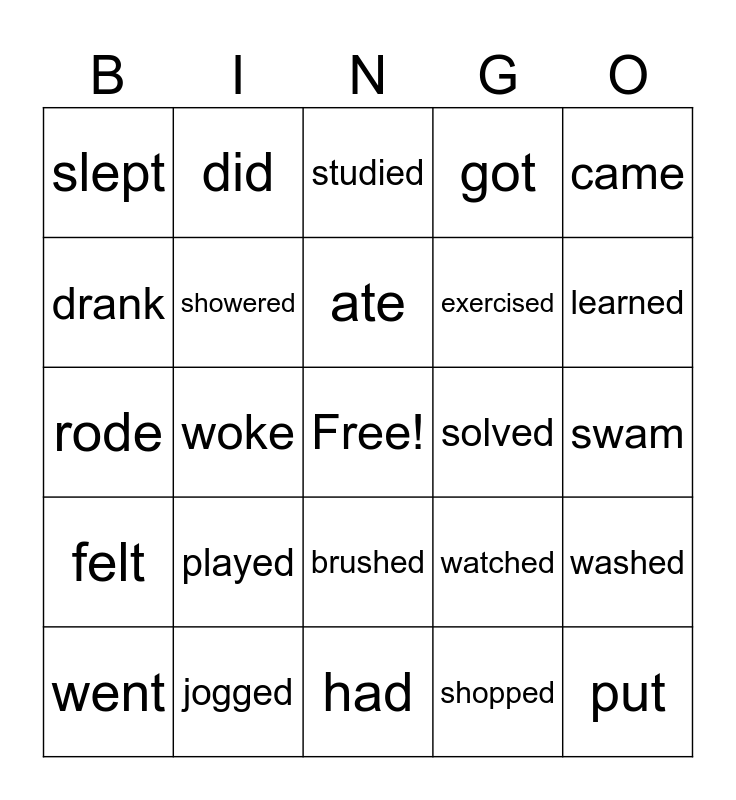 | B | I | N | G | O |
|---|---|---|---|---|
| slept | did | studied | got | came |
| drank | showered | ate | exercised | learned |
| rode | woke | Free! | solved | swam |
| felt | played | brushed | watched | washed |
| went | jogged | had | shopped | put |